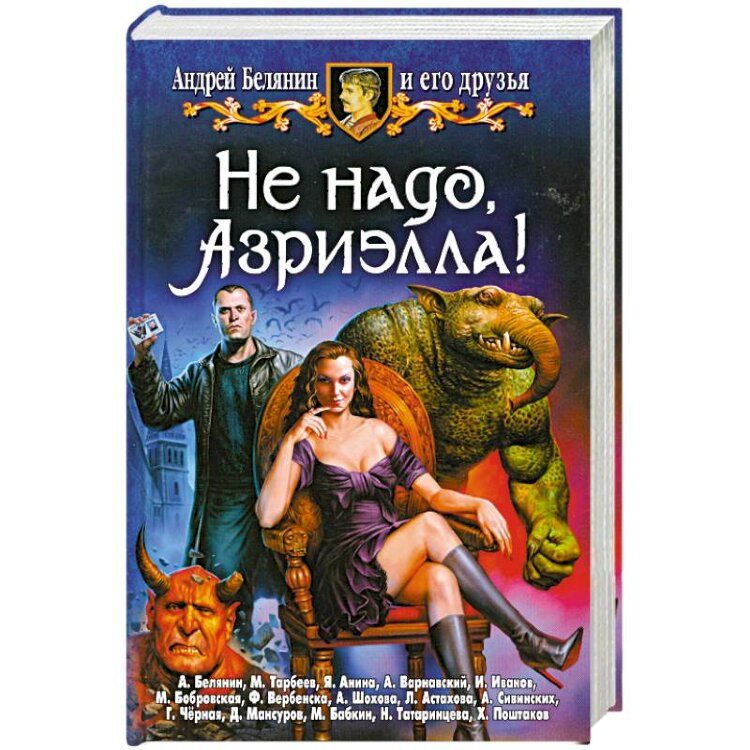 Андрей Белянин и его друзья

Не надо, Азриэлла!

А. Белянин, М. Тарбеев, Я. Анина, А. Варнавский, И. Иванов, М. Бобровская, Ф. Вербенска, А. Шохова, Л. Астахова, А. Сивинских, Г. Чёрная, Д. Мансуров, М. Бабкин, Н. Татаринцева, Х. Поштаков